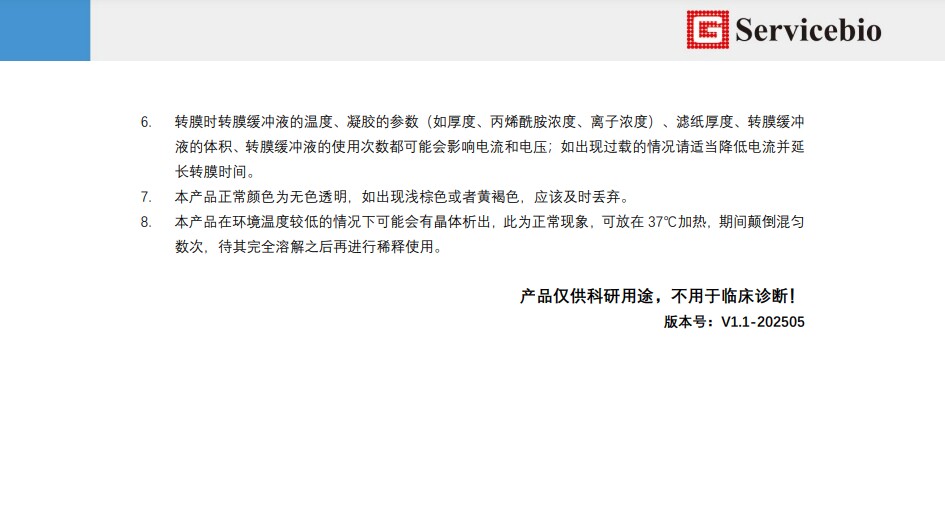 Servicebio

6. 转膜时转膜缓冲液的温度、凝胶的参数（如厚度、丙烯酰胺浓度、离子浓度）、滤纸厚度、转膜缓冲液的体积、转膜缓冲液的使用次数都可能会影响电流和电压；如出现过载的情况请适当降低电流并延长转膜时间。
7. 本产品正常颜色为无色透明，如出现浅棕色或者黄褐色，应该及时丢弃。
8. 本产品在环境温度较低的情况下可能会有晶体析出，此为正常现象，可放在37℃加热，期间颠倒混匀数次，待其完全溶解之后再进行稀释使用。

产品仅供科研用途，不用于临床诊断！
版本号：V1.1-202505